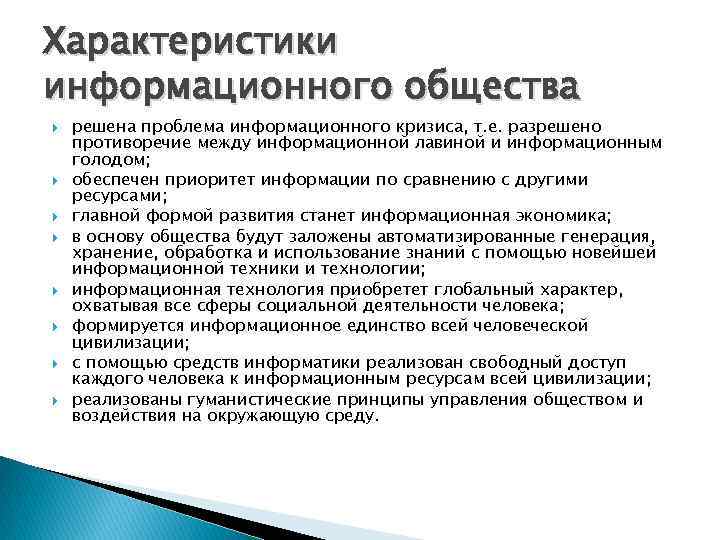 Характеристики информационного общества

решена проблема информационного кризиса, т.е. разрешено противоречие между информационной лавиной и информационным голодом;

обеспечен приоритет информации по сравнению с другими ресурсами;

главной формой развития станет информационная экономика;

в основу общества будут заложены автоматизированные генерация, хранение, обработка и использование знаний с помощью новейшей информационной техники и технологии;

информационная технология приобретет глобальный характер, охватывая все сферы социальной деятельности человека;

формируется информационное единство всей человеческой цивилизации;

с помощью средств информатики реализован свободный доступ каждого человека к информационным ресурсам всей цивилизации;

реализованы гуманистические принципы управления обществом и воздействия на окружающую среду.